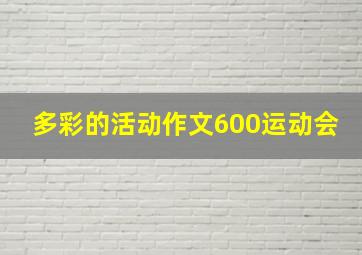 多彩的活动作文600运动会